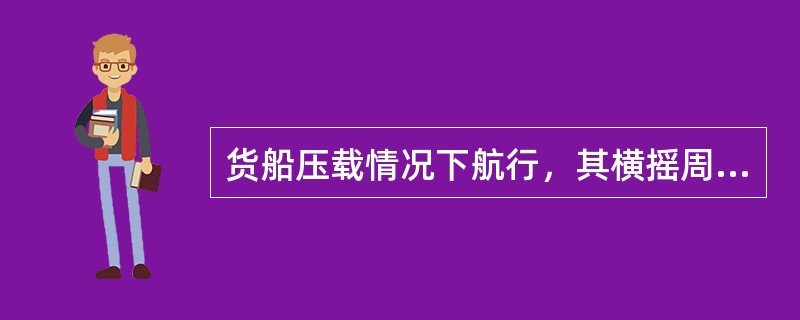 货船压载情况下航行，其横摇周...